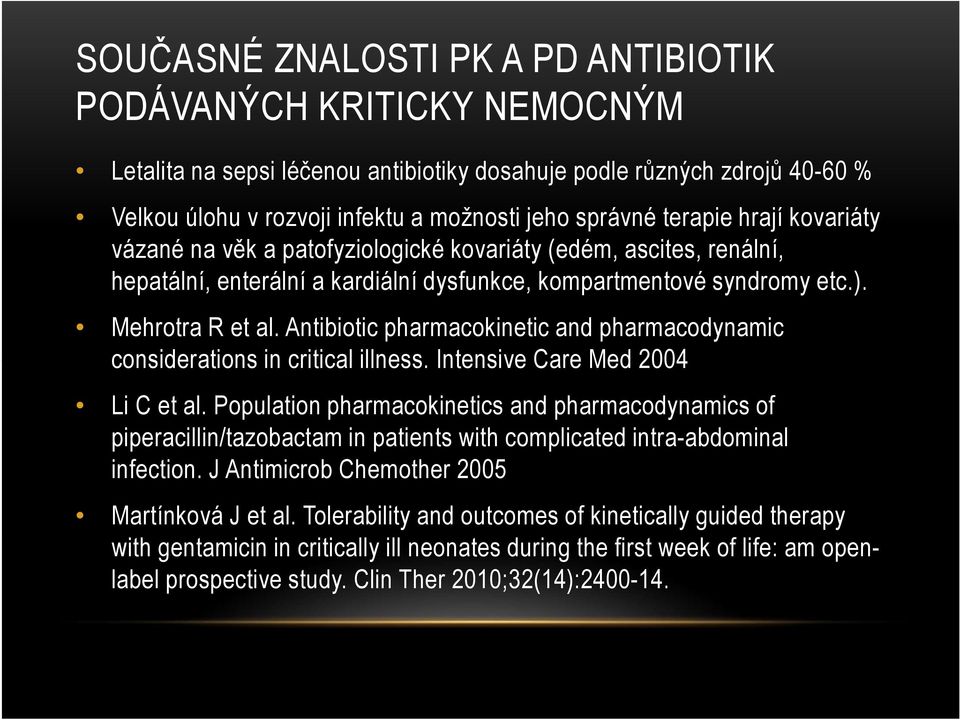 SOUČASNÉ ZNALOSTI PK A PD ANTIBIOTIK PODÁVANÝCH KRITICKY NEMOCNÝM

• Letalita na sepsi léčenou antibiotiky dosahuje podle různých zdrojů 40-60 %

• Velkou úlohu v rozvoji infektu a možnosti jeho správné terapie hrají kovariáty vázané na věk a patofyziologické kovariáty (edém, ascites, renální, hepatální, enterální a kardiální dysfunkce, kompartmentové syndromy etc.).

• Mehrotra R et al. Antibiotic pharmacokinetic and pharmacodynamic considerations in critical illness. Intensive Care Med 2004

• Li C et al. Population pharmacokinetics and pharmacodynamics of piperacillin/tazobactam in patients with complicated intra-abdominal infection. J Antimicrob Chemother 2005

• Martínková J et al. Tolerability and outcomes of kinetically guided therapy with gentamicin in critically ill neonates during the first week of life: am open-label prospective study. Clin Ther 2010;32(14):2400-14.